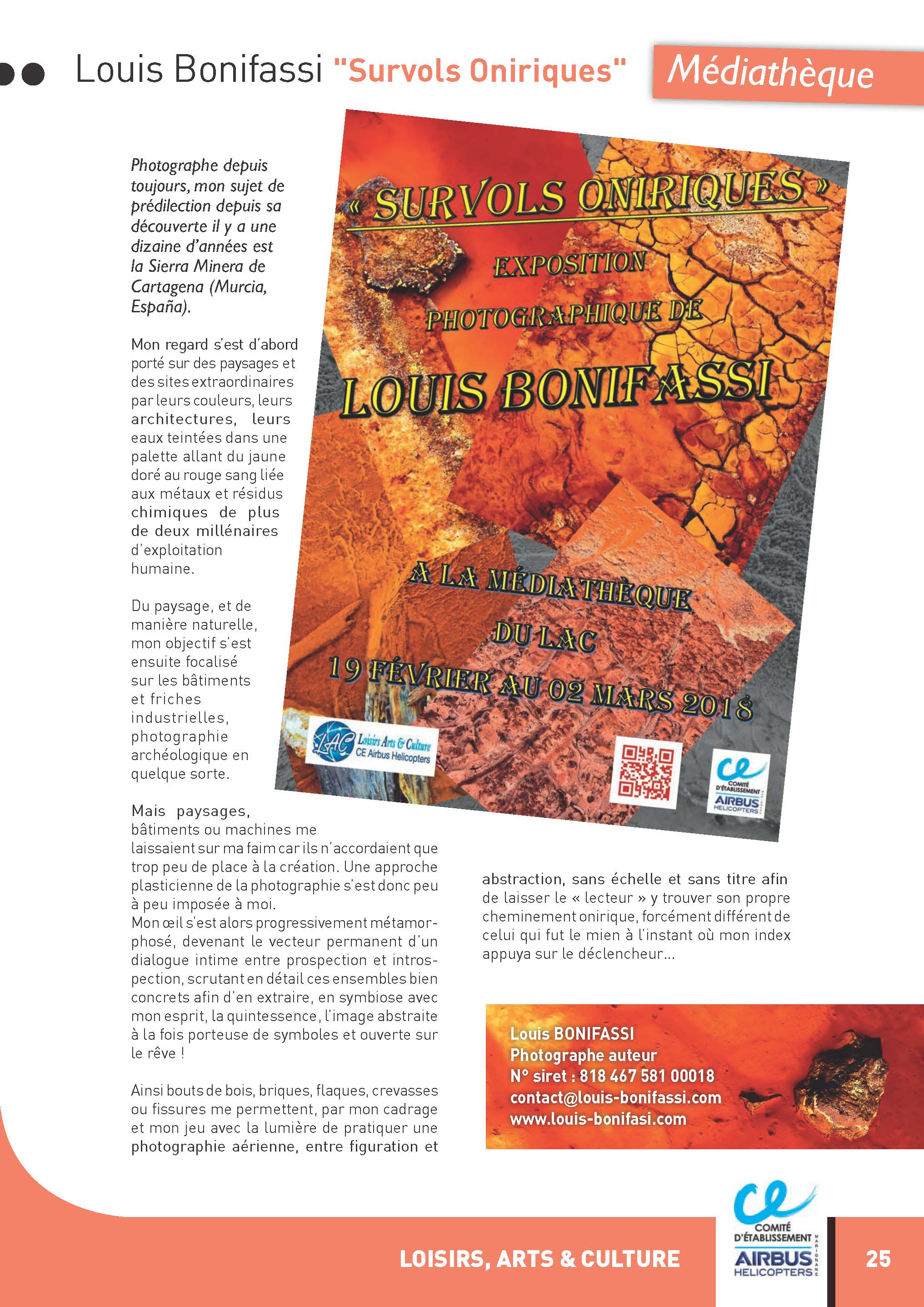 Louis Bonifassi "Survols Oniriques"

Médiathèque

Photographe depuis toujours, mon sujet de prédilection depuis sa découverte il y a une dizaine d'années est la Sierra Minera de Cartagena (Murcia, España).

Mon regard s'est d'abord porté sur des paysages et des sites extraordinaires par leurs couleurs, leurs architectures, leurs eaux teintées dans une palette allant du jaune doré au rouge sang liée aux métaux et résidus chimiques de plus de deux millénaires d'exploitation humaine.

Du paysage, et de manière naturelle, mon objectif s'est ensuite focalisé sur les bâtiments et friches industrielles, photographie archéologique en quelque sorte.

Mais paysages, bâtiments ou machines me laissaient sur ma faim car ils n'accordaient que trop peu de place à la création. Une approche plasticienne de la photographie s'est donc peu à peu imposée à moi.
Mon œil s'est alors progressivement métamorphosé, devenant le vecteur permanent d'un dialogue intime entre prospection et introspection, scrutant en détail ces ensembles bien concrets afin d'en extraire, en symbiose avec mon esprit, la quintessence, l'image abstraite à la fois porteuse de symboles et ouverte sur le rêve !

Ainsi bouts de bois, briques, flaques, crevasses ou fissures me permettent, par mon cadrage et mon jeu avec la lumière de pratiquer une photographie aérienne, entre figuration et abstraction, sans échelle et sans titre afin de laisser le « lecteur » y trouver son propre cheminement onirique, forcément différent de celui qui fut le mien à l'instant où mon index appuya sur le déclencheur...

« SURVOLS ONIRIQUES »
EXPOSITION
PHOTOGRAPHIQUE DE
LOUIS BONIFASSI
A LA MÉDIATHÈQUE
DU LAC
19 FÉVRIER AU 02 MARS 2018

LAC Loisirs Arts & Culture CE Airbus Helicopters

ce COMITÉ D'ÉTABLISSEMENT AIRBUS HELICOPTERS

Louis BONIFASSI
Photographe auteur
N° siret : 818 467 581 00018
contact@louis-bonifassi.com
www.louis-bonifasi.com

LOISIRS, ARTS & CULTURE

ce COMITÉ D'ÉTABLISSEMENT AIRBUS HELICOPTERS MARIGNANE

25